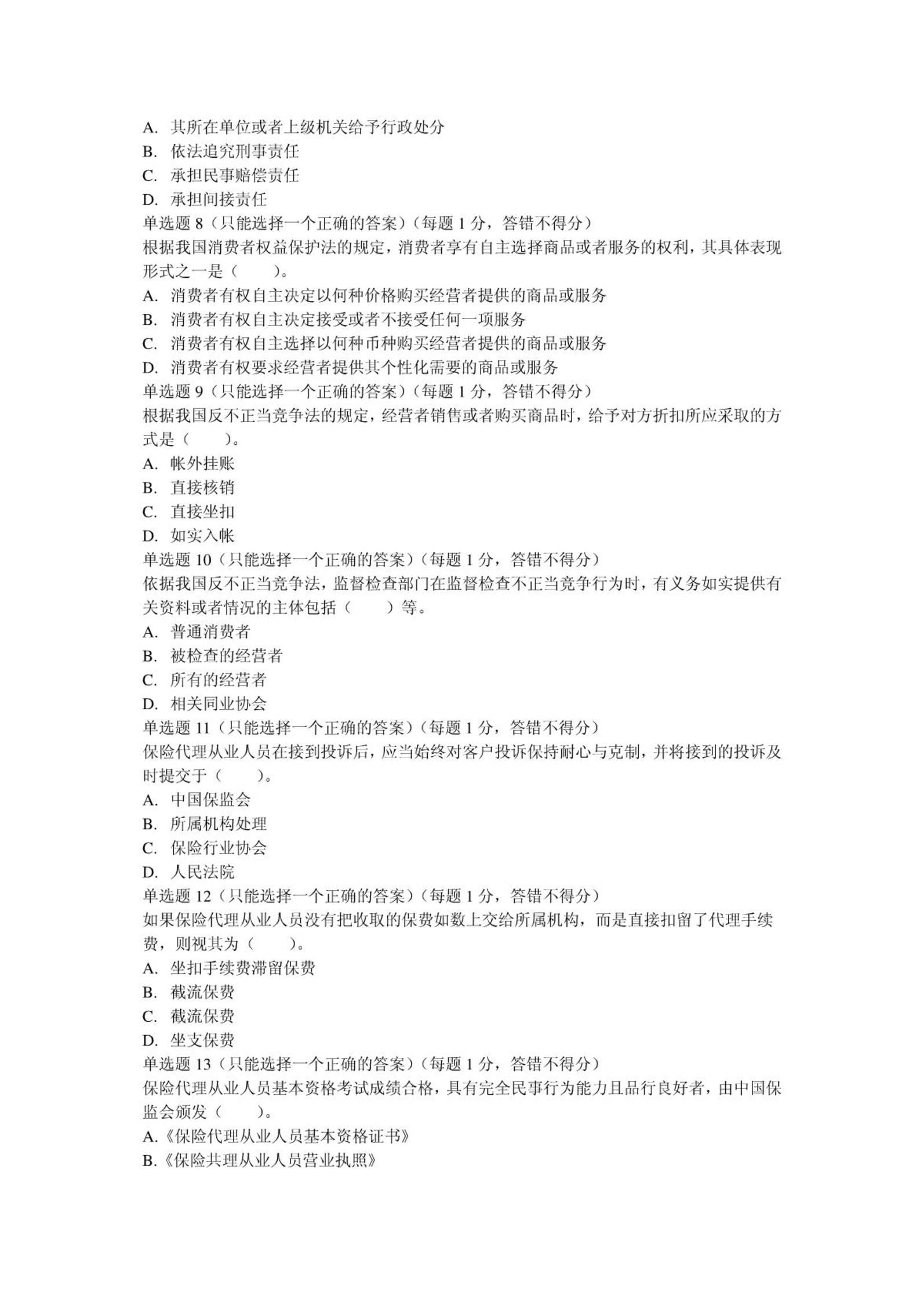 A. 其所在单位或者上级机关给予行政处分
B. 依法追究刑事责任
C. 承担民事赔偿责任
D. 承担间接责任
单选题 8（只能选择一个正确的答案）（每题 1 分，答错不得分）
根据我国消费者权益保护法的规定，消费者享有自主选择商品或者服务的权利，其具体表现形式之一是（　　）。
A. 消费者有权自主决定以何种价格购买经营者提供的商品或服务
B. 消费者有权自主决定接受或者不接受任何一项服务
C. 消费者有权自主选择以何种币种购买经营者提供的商品或服务
D. 消费者有权要求经营者提供其个性化需要的商品或服务
单选题 9（只能选择一个正确的答案）（每题 1 分，答错不得分）
根据我国反不正当竞争法的规定，经营者销售或者购买商品时，给予对方折扣所应采取的方式是（　　）。
A. 帐外挂账
B. 直接核销
C. 直接坐扣
D. 如实入帐
单选题 10（只能选择一个正确的答案）（每题 1 分，答错不得分）
依据我国反不正当竞争法，监督检查部门在监督检查不正当竞争行为时，有义务如实提供有关资料或者情况的主体包括（　　）等。
A. 普通消费者
B. 被检查的经营者
C. 所有的经营者
D. 相关同业协会
单选题 11（只能选择一个正确的答案）（每题 1 分，答错不得分）
保险代理从业人员在接到投诉后，应当始终对客户投诉保持耐心与克制，并将接到的投诉及时提交于（　　）。
A. 中国保监会
B. 所属机构处理
C. 保险行业协会
D. 人民法院
单选题 12（只能选择一个正确的答案）（每题 1 分，答错不得分）
如果保险代理从业人员没有把收取的保费如数上交给所属机构，而是直接扣留了代理手续费，则视其为（　　）。
A. 坐扣手续费滞留保费
B. 截流保费
C. 截流保费
D. 坐支保费
单选题 13（只能选择一个正确的答案）（每题 1 分，答错不得分）
保险代理从业人员基本资格考试成绩合格，具有完全民事行为能力且品行良好者，由中国保监会颁发（　　）。
A.《保险代理从业人员基本资格证书》
B.《保险共理从业人员营业执照》